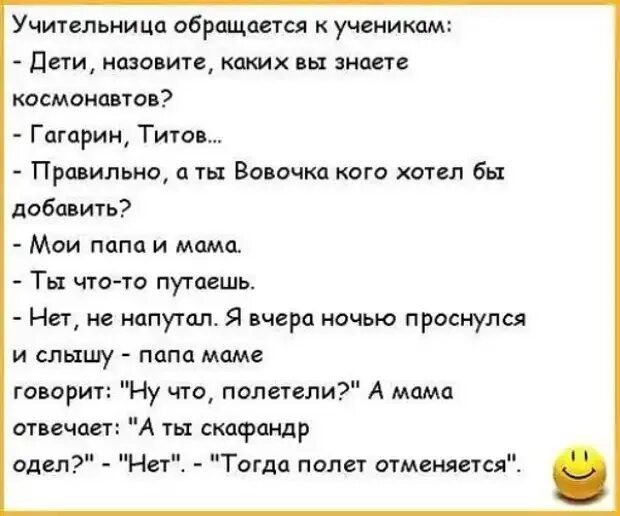 Учительница обращается к ученикам:
- Дети, назовите, каких вы знаете космонавтов?
- Гагарин, Титов...
- Правильно, а ты Вовочка кого хотел бы добавить?
- Мои папа и мама.
- Ты что-то путаешь.
- Нет, не напутал. Я вчера ночью проснулся и слышу - папа маме говорит: "Ну что, полетели?" А мама отвечает: "А ты скафандр одел?" - "Нет". - "Тогда полет отменяется".